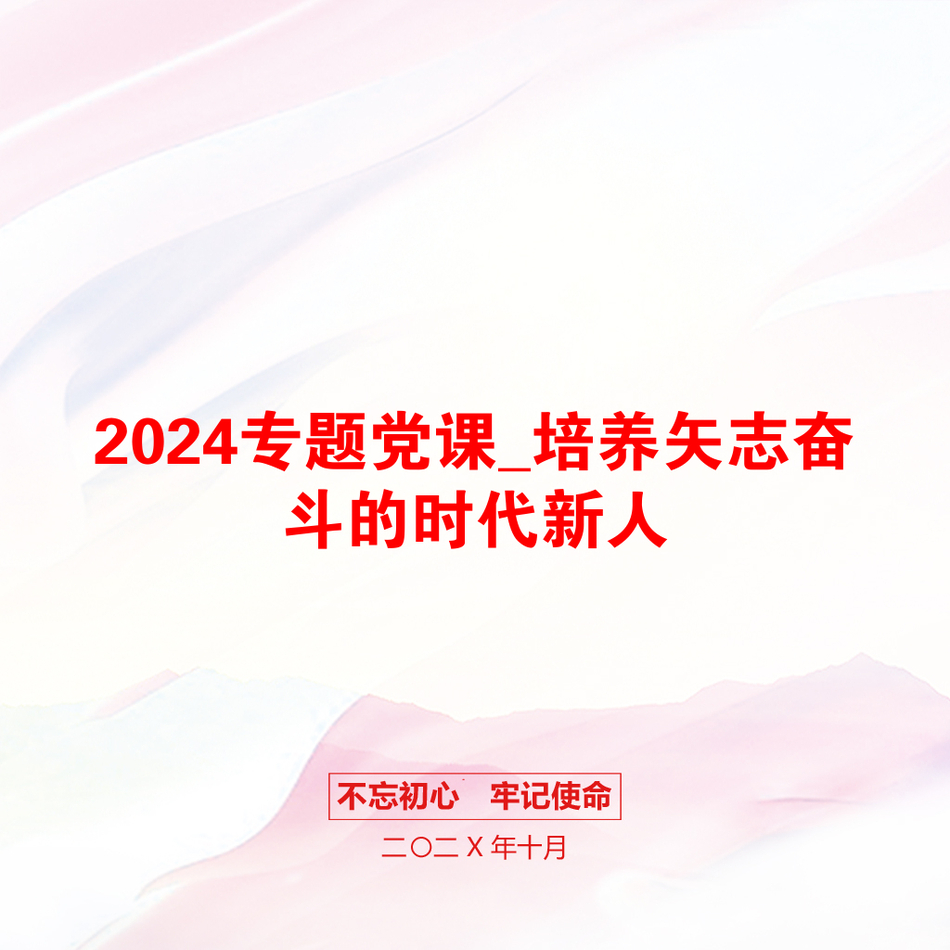 2024专题党课_培养矢志奋斗的时代新人

不忘初心 牢记使命

二〇二X年十月